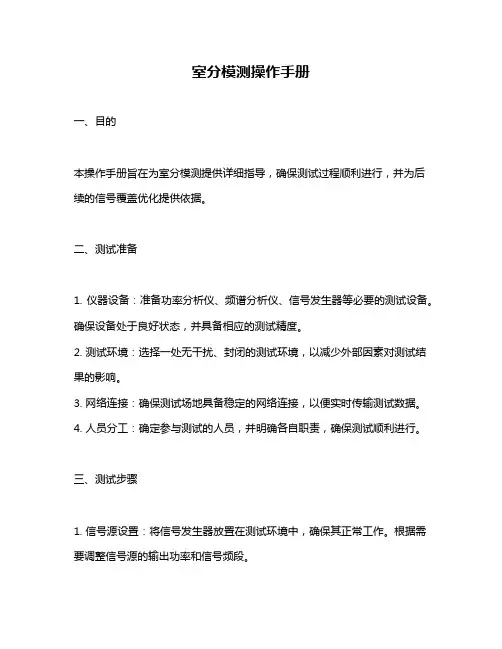 室分模测操作手册

一、目的

本操作手册旨在为室分模测提供详细指导，确保测试过程顺利进行，并为后续的信号覆盖优化提供依据。

二、测试准备

1. 仪器设备：准备功率分析仪、频谱分析仪、信号发生器等必要的测试设备。确保设备处于良好状态，并具备相应的测试精度。
2. 测试环境：选择一处无干扰、封闭的测试环境，以减少外部因素对测试结果的影响。
3. 网络连接：确保测试场地具备稳定的网络连接，以便实时传输测试数据。
4. 人员分工：确定参与测试的人员，并明确各自职责，确保测试顺利进行。

三、测试步骤

1. 信号源设置：将信号发生器放置在测试环境中，确保其正常工作。根据需要调整信号源的输出功率和信号频段。